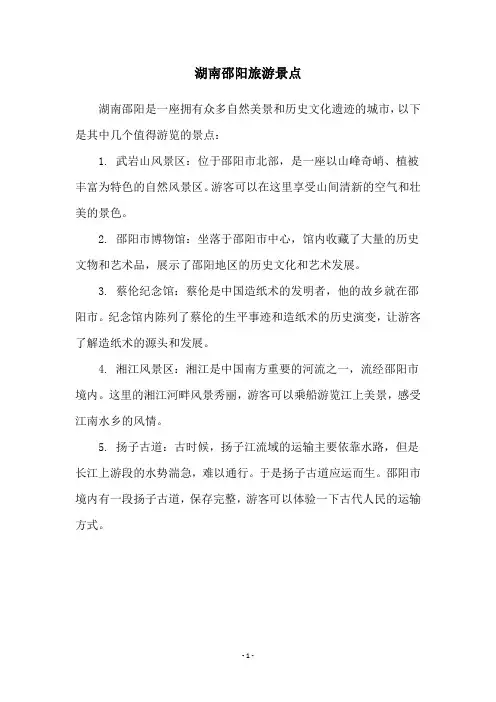 湖南邵阳旅游景点

湖南邵阳是一座拥有众多自然美景和历史文化遗迹的城市，以下是其中几个值得游览的景点：

1. 武岩山风景区：位于邵阳市北部，是一座以山峰奇峭、植被丰富为特色的自然风景区。游客可以在这里享受山间清新的空气和壮美的景色。

2. 邵阳市博物馆：坐落于邵阳市中心，馆内收藏了大量的历史文物和艺术品，展示了邵阳地区的历史文化和艺术发展。

3. 蔡伦纪念馆：蔡伦是中国造纸术的发明者，他的故乡就在邵阳市。纪念馆内陈列了蔡伦的生平事迹和造纸术的历史演变，让游客了解造纸术的源头和发展。

4. 湘江风景区：湘江是中国南方重要的河流之一，流经邵阳市境内。这里的湘江河畔风景秀丽，游客可以乘船游览江上美景，感受江南水乡的风情。

5. 扬子古道：古时候，扬子江流域的运输主要依靠水路，但是长江上游段的水势湍急，难以通行。于是扬子古道应运而生。邵阳市境内有一段扬子古道，保存完整，游客可以体验一下古代人民的运输方式。

- 1 -